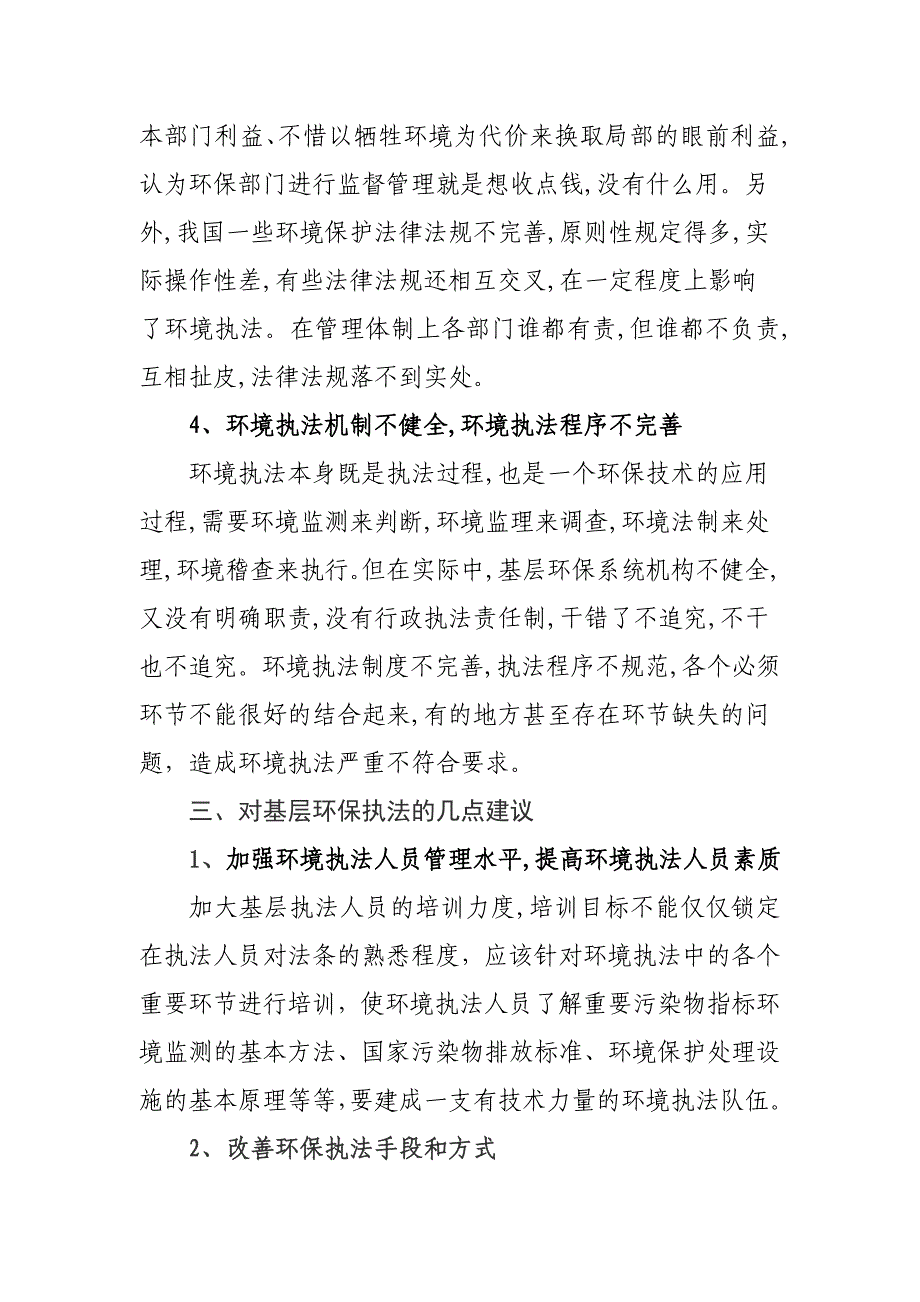 本部门利益、不惜以牺牲环境为代价来换取局部的眼前利益，认为环保部门进行监督管理就是想收点钱，没有什么用。另外，我国一些环境保护法律法规不完善，原则性规定得多，实际操作性差，有些法律法规还相互交叉，在一定程度上影响了环境执法。在管理体制上各部门谁都有责，但谁都不负责，互相扯皮，法律法规落不到实处。

4、环境执法机制不健全，环境执法程序不完善

环境执法本身既是执法过程，也是一个环保技术的应用过程，需要环境监测来判断，环境监理来调查，环境法制来处理，环境稽查来执行。但在实际中，基层环保系统机构不健全，又没有明确职责，没有行政执法责任制，干错了不追究，不干也不追究。环境执法制度不完善，执法程序不规范，各个必须环节不能很好的结合起来，有的地方甚至存在环节缺失的问题，造成环境执法严重不符合要求。

三、对基层环保执法的几点建议

1、加强环境执法人员管理水平，提高环境执法人员素质

加大基层执法人员的培训力度，培训目标不能仅仅锁定在执法人员对法条的熟悉程度，应该针对环境执法中的各个重要环节进行培训，使环境执法人员了解重要污染物指标环境监测的基本方法、国家污染物排放标准、环境保护处理设施的基本原理等等，要建成一支有技术力量的环境执法队伍。

2、改善环保执法手段和方式